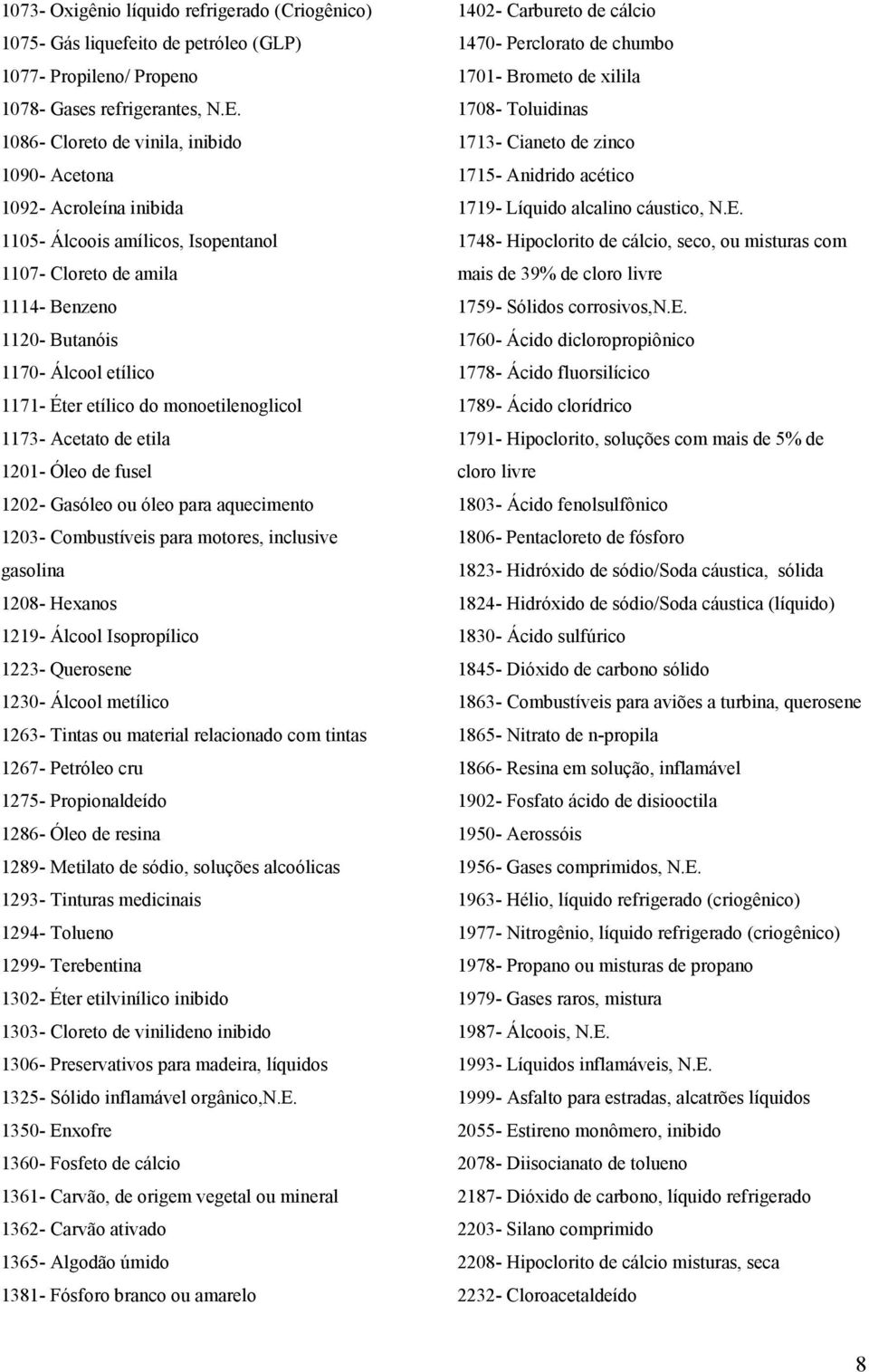 1073- Oxigênio líquido refrigerado (Criogênico)
1075- Gás liquefeito de petróleo (GLP)
1077- Propileno/ Propeno
1078- Gases refrigerantes, N.E.
1086- Cloreto de vinila, inibido
1090- Acetona
1092- Acroleína inibida
1105- Álcoois amílicos, Isopentanol
1107- Cloreto de amila
1114- Benzeno
1120- Butanóis
1170- Álcool etílico
1171- Éter etílico do monoetilenoglicol
1173- Acetato de etila
1201- Óleo de fusel
1202- Gasóleo ou óleo para aquecimento
1203- Combustíveis para motores, inclusive gasolina
1208- Hexanos
1219- Álcool Isopropílico
1223- Querosene
1230- Álcool metílico
1263- Tintas ou material relacionado com tintas
1267- Petróleo cru
1275- Propionaldeído
1286- Óleo de resina
1289- Metilato de sódio, soluções alcoólicas
1293- Tinturas medicinais
1294- Tolueno
1299- Terebentina
1302- Éter etilvinílico inibido
1303- Cloreto de vinilideno inibido
1306- Preservativos para madeira, líquidos
1325- Sólido inflamável orgânico,N.E.
1350- Enxofre
1360- Fosfeto de cálcio
1361- Carvão, de origem vegetal ou mineral
1362- Carvão ativado
1365- Algodão úmido
1381- Fósforo branco ou amarelo

1402- Carbureto de cálcio
1470- Perclorato de chumbo
1701- Brometo de xilila
1708- Toluidinas
1713- Cianeto de zinco
1715- Anidrido acético
1719- Líquido alcalino cáustico, N.E.
1748- Hipoclorito de cálcio, seco, ou misturas com mais de 39% de cloro livre
1759- Sólidos corrosivos,N.E.
1760- Ácido dicloropropiônico
1778- Ácido fluorsilícico
1789- Ácido clorídrico
1791- Hipoclorito, soluções com mais de 5% de cloro livre
1803- Ácido fenolsulfônico
1806- Pentacloreto de fósforo
1823- Hidróxido de sódio/Soda cáustica, sólida
1824- Hidróxido de sódio/Soda cáustica (líquido)
1830- Ácido sulfúrico
1845- Dióxido de carbono sólido
1863- Combustíveis para aviões a turbina, querosene
1865- Nitrato de n-propila
1866- Resina em solução, inflamável
1902- Fosfato ácido de disiooctila
1950- Aerossóis
1956- Gases comprimidos, N.E.
1963- Hélio, líquido refrigerado (criogênico)
1977- Nitrogênio, líquido refrigerado (criogênico)
1978- Propano ou misturas de propano
1979- Gases raros, mistura
1987- Álcoois, N.E.
1993- Líquidos inflamáveis, N.E.
1999- Asfalto para estradas, alcatrões líquidos
2055- Estireno monômero, inibido
2078- Diisocianato de tolueno
2187- Dióxido de carbono, líquido refrigerado
2203- Silano comprimido
2208- Hipoclorito de cálcio misturas, seca
2232- Cloroacetaldeído

8